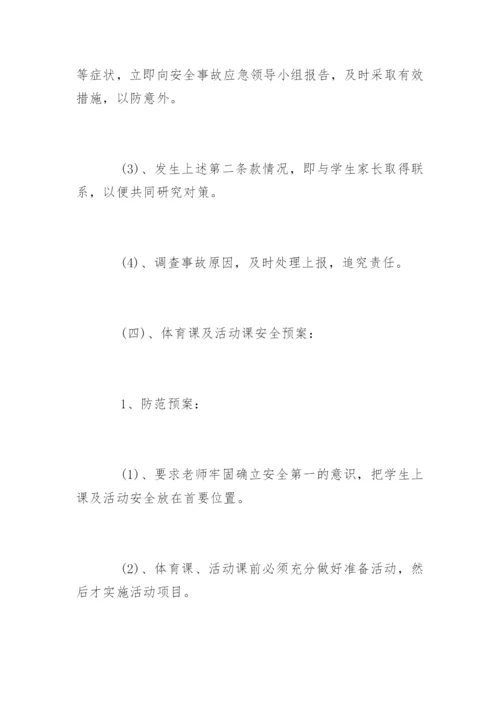 等症状，立即向安全事故应急领导小组报告，及时采取有效措施，以防意外。

(3)、发生上述第二条款情况，即与学生家长取得联系，以便共同研究对策。

(4)、调查事故原因，及时处理上报，追究责任。

(四)、体育课及活动课安全预案：

1、防范预案：

(1)、要求老师牢固确立安全第一的意识，把学生上课及活动安全放在首要位置。

(2)、体育课、活动课前必须充分做好准备活动，然后才实施活动项目。